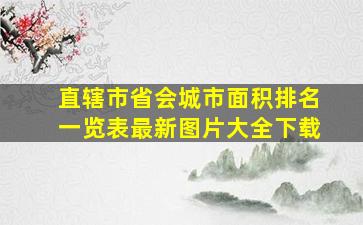 直辖市省会城市面积排名一览表最新图片大全下载